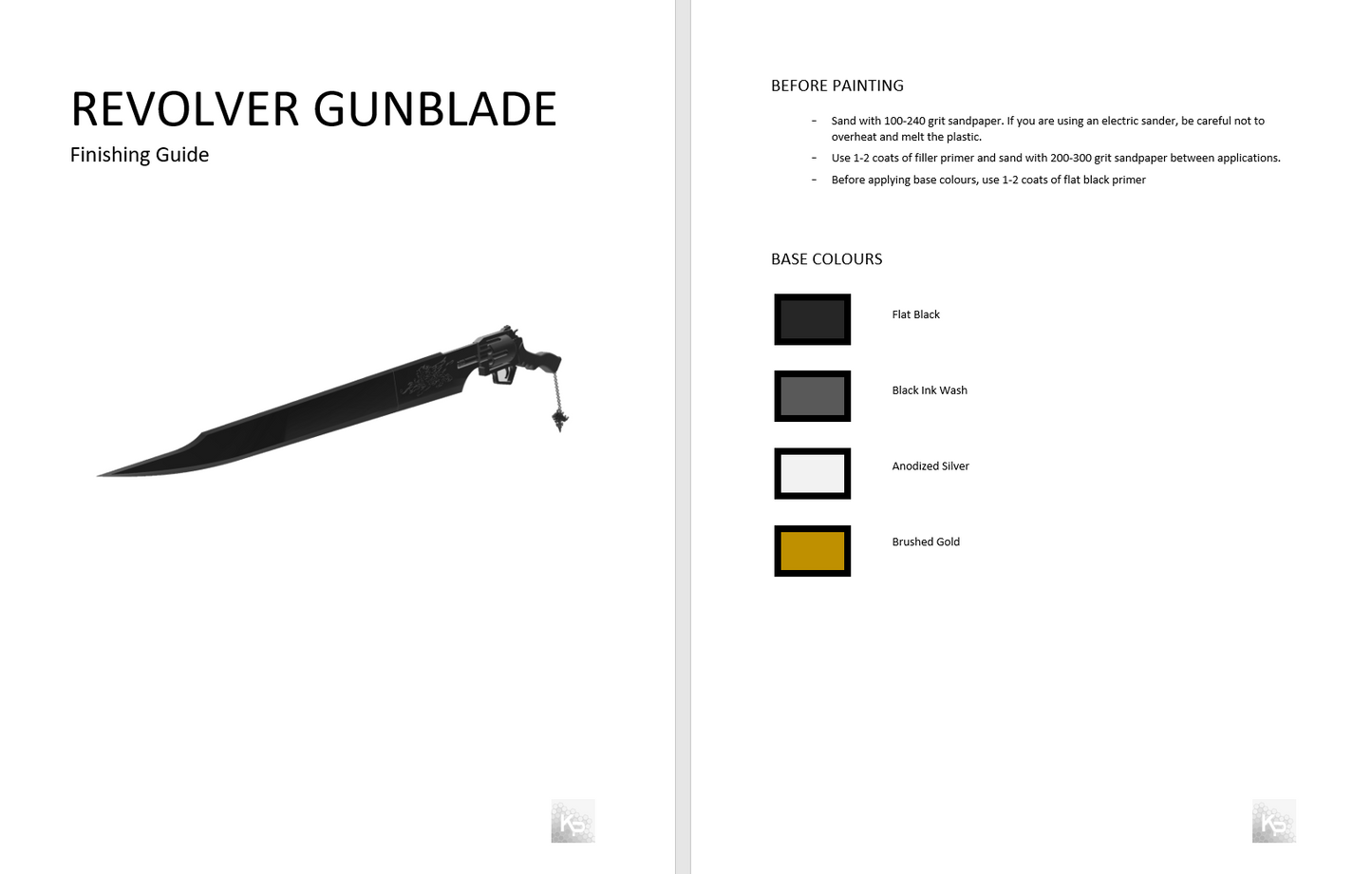 REVOLVER GUNBLADE

Finishing Guide

BEFORE PAINTING

- Sand with 100-240 grit sandpaper. If you are using an electric sander, be careful not to overheat and melt the plastic.
- Use 1-2 coats of filler primer and sand with 200-300 grit sandpaper between applications.
- Before applying base colours, use 1-2 coats of flat black primer

BASE COLOURS

Flat Black

Black Ink Wash

Anodized Silver

Brushed Gold